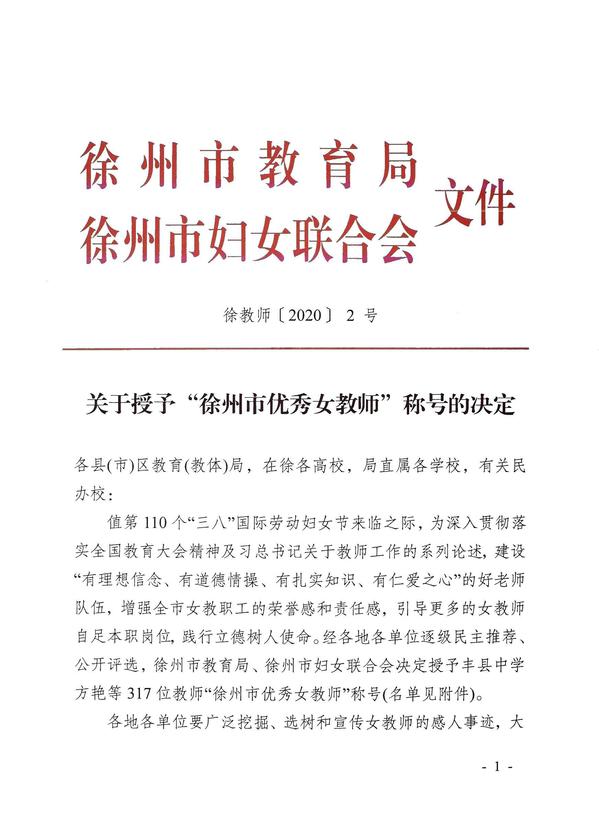 徐州市教育局
徐州市妇女联合会 文件

徐教师〔2020〕2号

关于授予“徐州市优秀女教师”称号的决定

各县(市)区教育(教体)局，在徐各高校，局直属各学校，有关民办校：

值第110个“三八”国际劳动妇女节来临之际，为深入贯彻落实全国教育大会精神及习总书记关于教师工作的系列论述，建设“有理想信念、有道德情操、有扎实知识、有仁爱之心”的好老师队伍，增强全市女教职工的荣誉感和责任感，引导更多的女教师自足本职岗位，践行立德树人使命。经各地各单位逐级民主推荐、公开评选，徐州市教育局、徐州市妇女联合会决定授予丰县中学方艳等317位教师“徐州市优秀女教师”称号(名单见附件)。

各地各单位要广泛挖掘、选树和宣传女教师的感人事迹，大

- 1 -